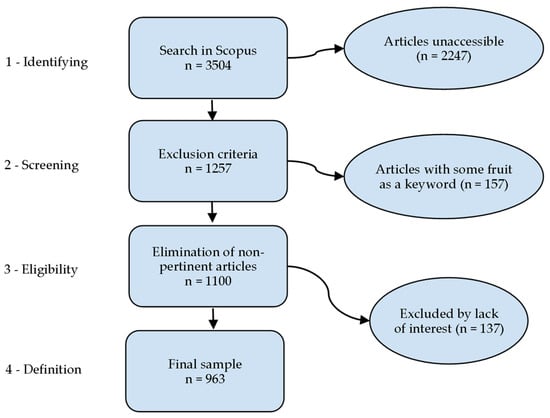 1 - Identifying

Search in Scopus
n = 3504

Articles unaccessible
(n = 2247)

2 - Screening

Exclusion criteria
n = 1257

Articles with some fruit as a keyword (n = 157)

3 - Eligibility

Elimination of non-pertinent articles
n = 1100

Excluded by lack of interest (n = 137)

4 - Definition

Final sample
n = 963